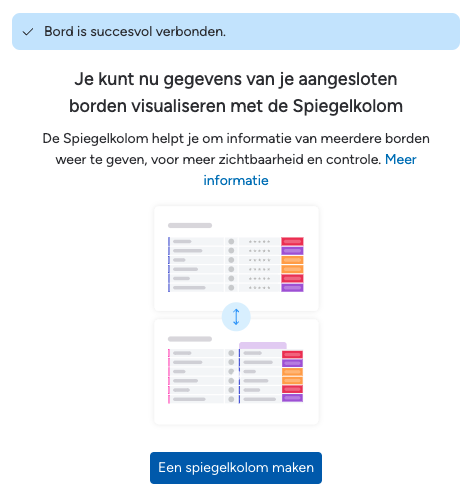 Bord is succesvol verbonden.

Je kunt nu gegevens van je aangesloten borden visualiseren met de Spiegelkolom

De Spiegelkolom helpt je om informatie van meerdere borden weer te geven, voor meer zichtbaarheid en controle. Meer informatie

Een spiegelkolom maken